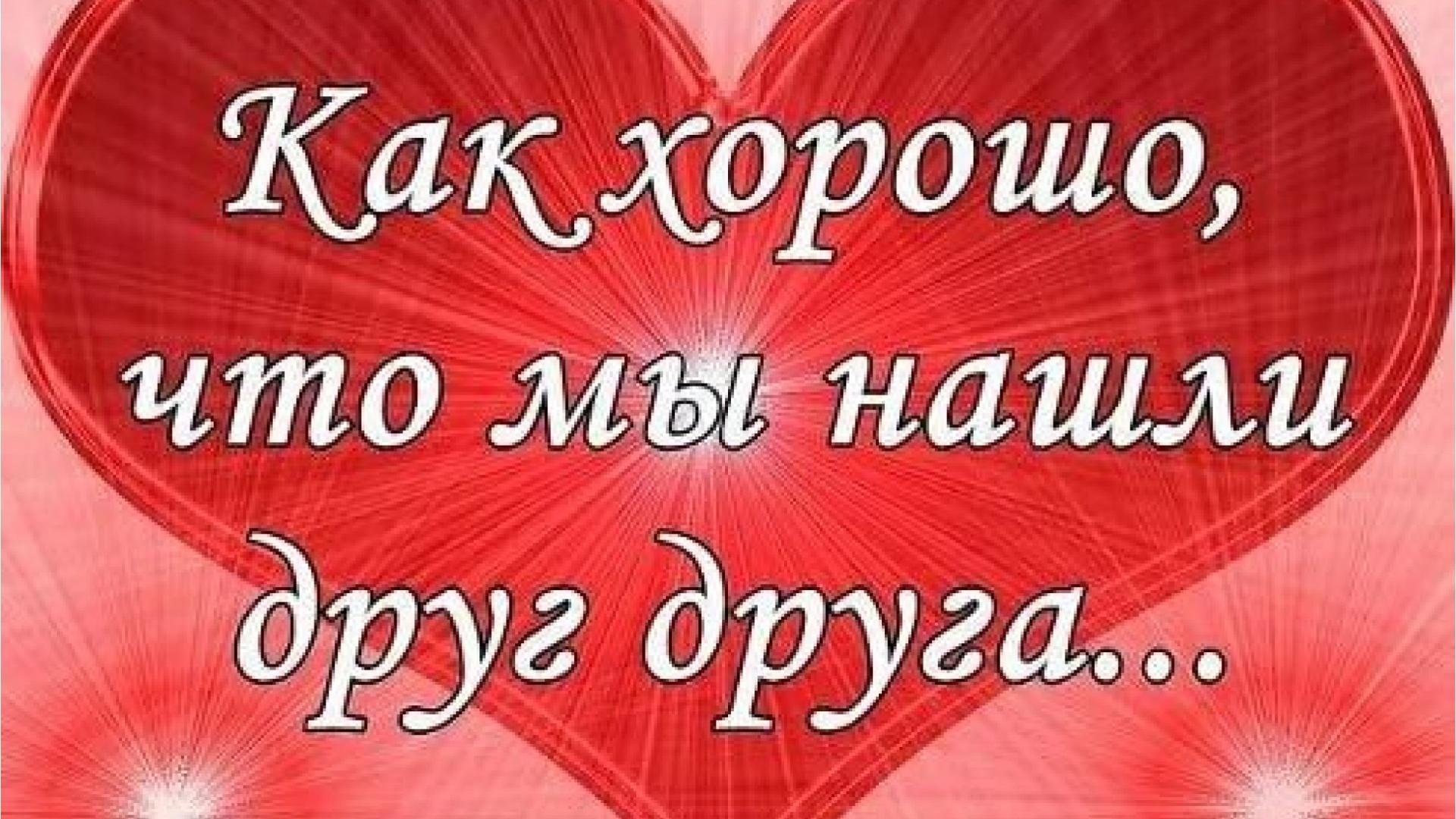 Как хорошо, что мы нашли друг друга...